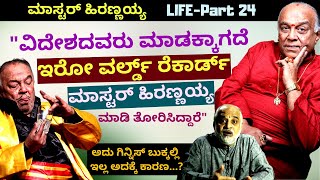 ಮಾಸ್ಟರ್ ಹಿರಣ್ಣಯ್ಯ LIFE-Part 24

"ವಿದೇಶದವರು ಮಾಡಕ್ಕಾಗದೆ ಇರೋ ವರ್ಲ್ಡ್ ರೆಕಾರ್ಡ್ ಮಾಸ್ಟರ್ ಹಿರಣ್ಣಯ್ಯ ಮಾಡಿ ತೋರಿಸಿದ್ದಾರೆ"

ಅದು ಗಿನ್ನಿಸ್ ಬುಕ್ಕಲ್ಲಿ ಇಲ್ಲ ಅದಕ್ಕೆ ಕಾರಣ...?